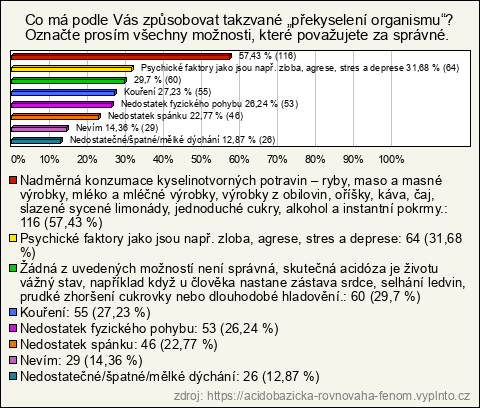 Co má podle Vás způsobovat takzvané „překyselení organismu“? Označte prosím všechny možnosti, které považujete za správné.

57,43 % (116)
Psychické faktory jako jsou např. zloba, agrese, stres a deprese 31,68 % (64)
29,7 % (60)
Kouření 27,23 % (55)
Nedostatek fyzického pohybu 26,24 % (53)
Nedostatek spánku 22,77 % (46)
Nevím 14,36 % (29)
Nedostatečné/špatné/mělké dýchání 12,87 % (26)

0% 10% 20% 30% 40% 50% 60% 70% 80% 90% 100%

Nadměrná konzumace kyselinotvorných potravin – ryby, maso a masné výrobky, mléko a mléčné výrobky, výrobky z obilovin, oříšky, káva, čaj, slazené sycené limonády, jednoduché cukry, alkohol a instantní pokrmy.: 116 (57,43 %)
Psychické faktory jako jsou např. zloba, agrese, stres a deprese: 64 (31,68 %)
Žádná z uvedených možností není správná, skutečná acidóza je životu vážný stav, například když u člověka nastane zástava srdce, selhání ledvin, prudké zhoršení cukrovky nebo dlouhodobé hladovění.: 60 (29,7 %)
Kouření: 55 (27,23 %)
Nedostatek fyzického pohybu: 53 (26,24 %)
Nedostatek spánku: 46 (22,77 %)
Nevím: 29 (14,36 %)
Nedostatečné/špatné/mělké dýchání: 26 (12,87 %)

zdroj: https://acidobazicka-rovnovaha-fenom.vyplnto.cz